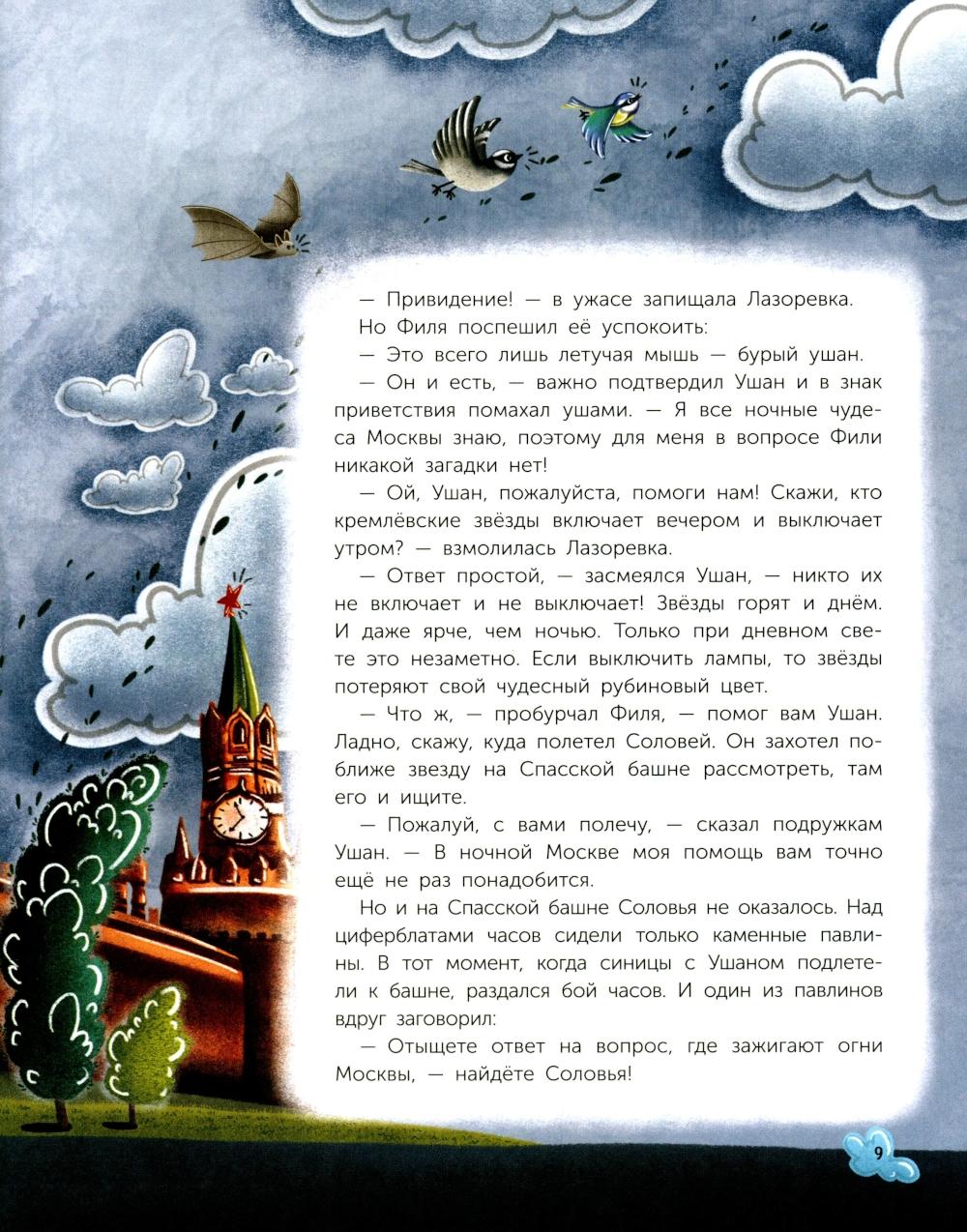 — Привидение! — в ужасе запищала Лазоревка.

Но Филя поспешил её успокоить:

— Это всего лишь летучая мышь — бурый ушан.

— Он и есть, — важно подтвердил Ушан и в знак приветствия помахал ушами. — Я все ночные чудеса Москвы знаю, поэтому для меня в вопросе Фили никакой загадки нет!

— Ой, Ушан, пожалуйста, помоги нам! Скажи, кто кремлёвские звёзды включает вечером и выключает утром? — взмолилась Лазоревка.

— Ответ простой, — засмеялся Ушан, — никто их не включает и не выключает! Звёзды горят и днём. И даже ярче, чем ночью. Только при дневном свете это незаметно. Если выключить лампы, то звёзды потеряют свой чудесный рубиновый цвет.

— Что ж, — пробурчал Филя, — помог вам Ушан. Ладно, скажу, куда полетел Соловей. Он захотел поближе звезду на Спасской башне рассмотреть, там его и ищите.

— Пожалуй, с вами полечу, — сказал подружкам Ушан. — В ночной Москве моя помощь вам точно ещё не раз понадобится.

Но и на Спасской башне Соловья не оказалось. Над циферблатами часов сидели только каменные павлины. В тот момент, когда синицы с Ушаном подлетели к башне, раздался бой часов. И один из павлинов вдруг заговорил:

— Отыщете ответ на вопрос, где зажигают огни Москвы, — найдёте Соловья!

9